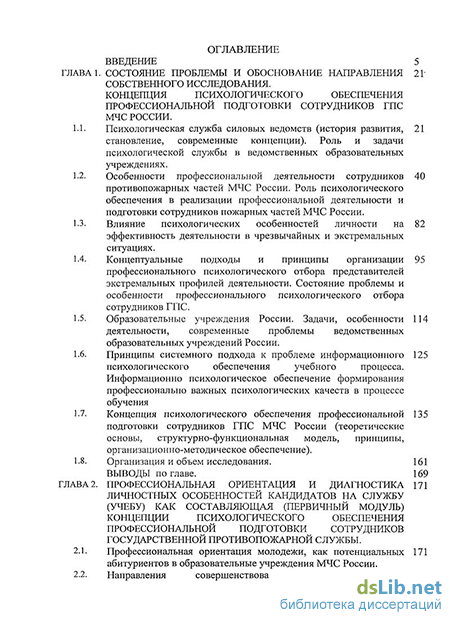 ОГЛАВЛЕНИЕ

| | | |
|---|---|---|
| | ВВЕДЕНИЕ | 5 |
| ГЛАВА 1. | СОСТОЯНИЕ ПРОБЛЕМЫ И ОБОСНОВАНИЕ НАПРАВЛЕНИЯ СОБСТВЕННОГО ИССЛЕДОВАНИЯ. КОНЦЕПЦИЯ ПСИХОЛОГИЧЕСКОГО ОБЕСПЕЧЕНИЯ ПРОФЕССИОНАЛЬНОЙ ПОДГОТОВКИ СОТРУДНИКОВ ГПС МЧС РОССИИ. | 21 |
| 1.1. | Психологическая служба силовых ведомств (история развития, становление, современные концепции). Роль и задачи психологической службы в ведомственных образовательных учреждениях. | 21 |
| 1.2. | Особенности профессиональной деятельности сотрудников противопожарных частей МЧС России. Роль психологического обеспечения в реализации профессиональной деятельности и подготовки сотрудников пожарных частей МЧС России. | 40 |
| 1.3. | Влияние психологических особенностей личности на эффективность деятельности в чрезвычайных и экстремальных ситуациях. | 82 |
| 1.4. | Концептуальные подходы и принципы организации профессионального психологического отбора представителей экстремальных профилей деятельности. Состояние проблемы и особенности профессионального психологического отбора сотрудников ГПС. | 95 |
| 1.5. | Образовательные учреждения России. Задачи, особенности деятельности, современные проблемы ведомственных образовательных учреждений России. | 114 |
| 1.6. | Принципы системного подхода к проблеме информационного психологического обеспечения учебного процесса. Информационно психологическое обеспечение формирования профессионально важных психологических качеств в процессе обучения | 125 |
| 1.7. | Концепция психологического обеспечения профессиональной подготовки сотрудников ГПС МЧС России (теоретические основы, структурно-функциональная модель, принципы, организационно-методическое обеспечение). | 135 |
| 1.8. | Организация и объем исследования. | 161 |
| | ВЫВОДЫ по главе. | 169 |
| ГЛАВА 2. | ПРОФЕССИОНАЛЬНАЯ ОРИЕНТАЦИЯ И ДИАГНОСТИКА ЛИЧНОСТНЫХ ОСОБЕННОСТЕЙ КАНДИДАТОВ НА СЛУЖБУ (УЧЕБУ) КАК СОСТАВЛЯЮЩАЯ (ПЕРВИЧНЫЙ МОДУЛЬ) КОНЦЕПЦИИ ПСИХОЛОГИЧЕСКОГО ОБЕСПЕЧЕНИЯ ПРОФЕССИОНАЛЬНОЙ ПОДГОТОВКИ СОТРУДНИКОВ ГОСУДАРСТВЕННОЙ ПРОТИВОПОЖАРНОЙ СЛУЖБЫ. | 171 |
| 2.1. | Профессиональная ориентация молодежи, как потенциальных абитуриентов в образовательные учреждения МЧС России. | 171 |
| 2.2. | Направления совершенствова | |

dsLib.net
библиотека диссертаций